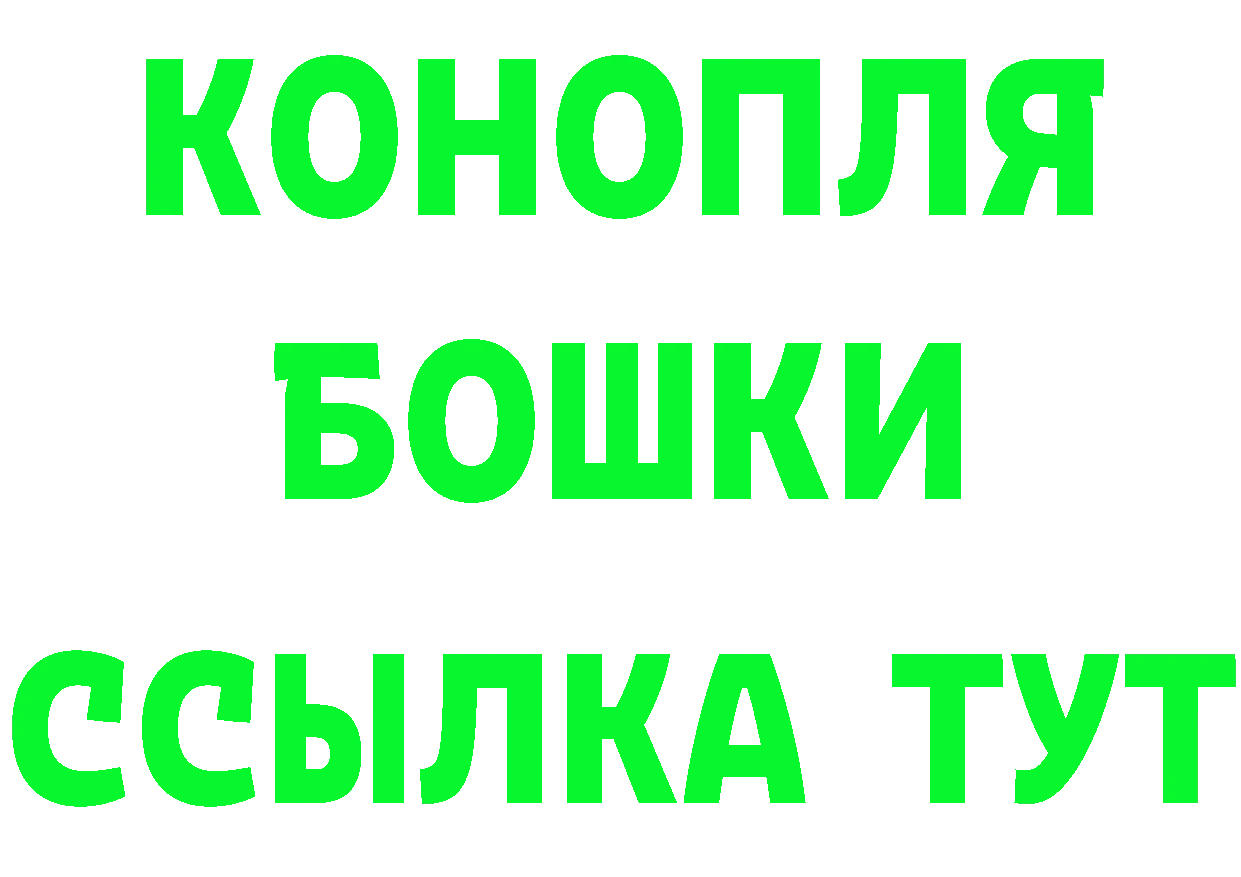 КОНОПЛЯ
БОШКИ
ССЫЛКА ТУТ